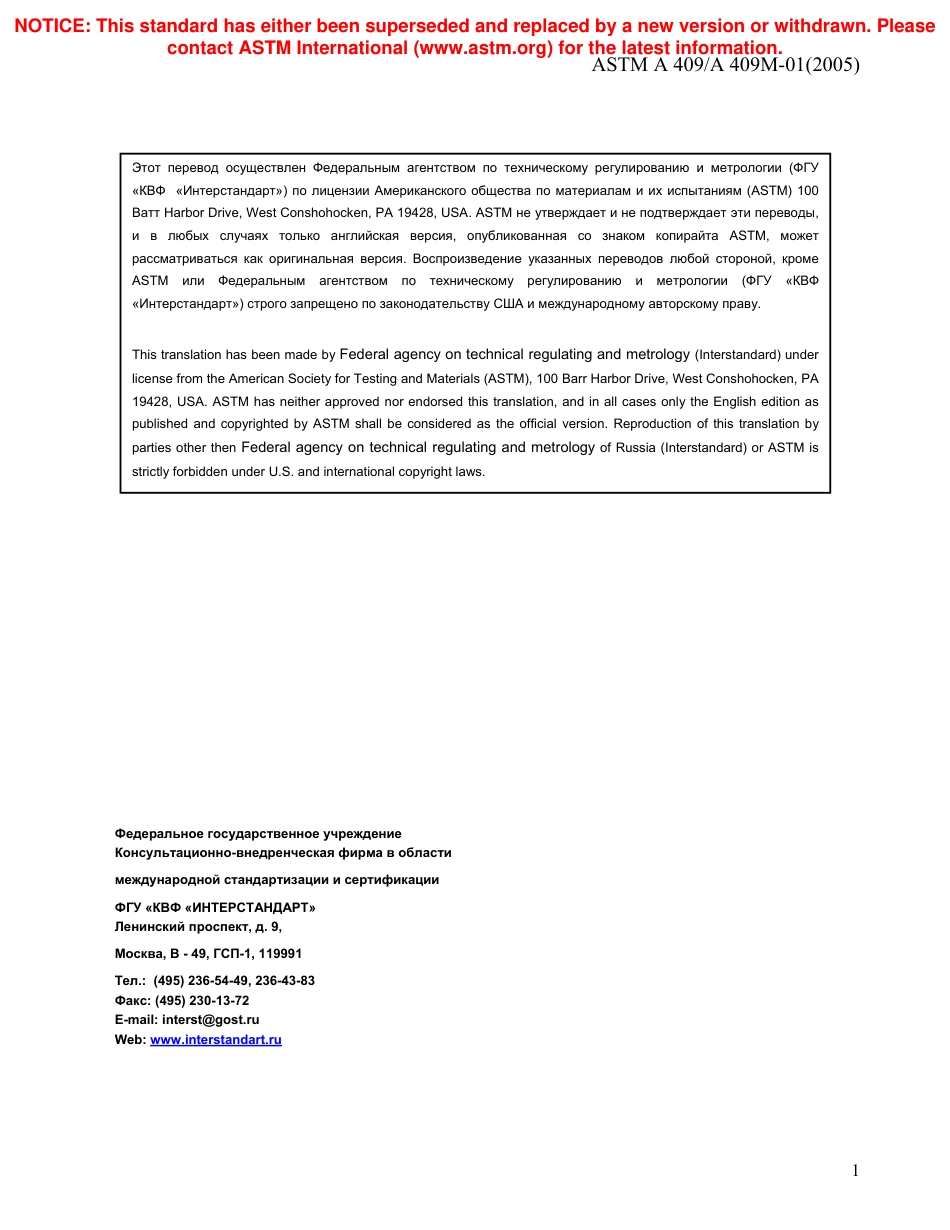 NOTICE: This standard has either been superseded and replaced by a new version or withdrawn. Please contact ASTM International (www.astm.org) for the latest information.

ASTM A 409/A 409M-01(2005)

Этот перевод осуществлен Федеральным агентством по техническому регулированию и метрологии (ФГУ «КВФ «Интерстандарт») по лицензии Американского общества по материалам и их испытаниям (ASTM) 100 Ватт Harbor Drive, West Conshohocken, PA 19428, USA. ASTM не утверждает и не подтверждает эти переводы, и в любых случаях только английская версия, опубликованная со знаком копирайта ASTM, может рассматриваться как оригинальная версия. Воспроизведение указанных переводов любой стороной, кроме ASTM или Федеральным агентством по техническому регулированию и метрологии (ФГУ «КВФ «Интерстандарт») строго запрещено по законодательству США и международному авторскому праву.

This translation has been made by Federal agency on technical regulating and metrology (Interstandard) under license from the American Society for Testing and Materials (ASTM), 100 Barr Harbor Drive, West Conshohocken, PA 19428, USA. ASTM has neither approved nor endorsed this translation, and in all cases only the English edition as published and copyrighted by ASTM shall be considered as the official version. Reproduction of this translation by parties other then Federal agency on technical regulating and metrology of Russia (Interstandard) or ASTM is strictly forbidden under U.S. and international copyright laws.

Федеральное государственное учреждение
Консультационно-внедренческая фирма в области
международной стандартизации и сертификации
ФГУ «КВФ «ИНТЕРСТАНДАРТ»
Ленинский проспект, д. 9,
Москва, В - 49, ГСП-1, 119991
Тел.: (495) 236-54-49, 236-43-83
Факс: (495) 230-13-72
E-mail: interst@gost.ru
Web: www.interstandart.ru

1